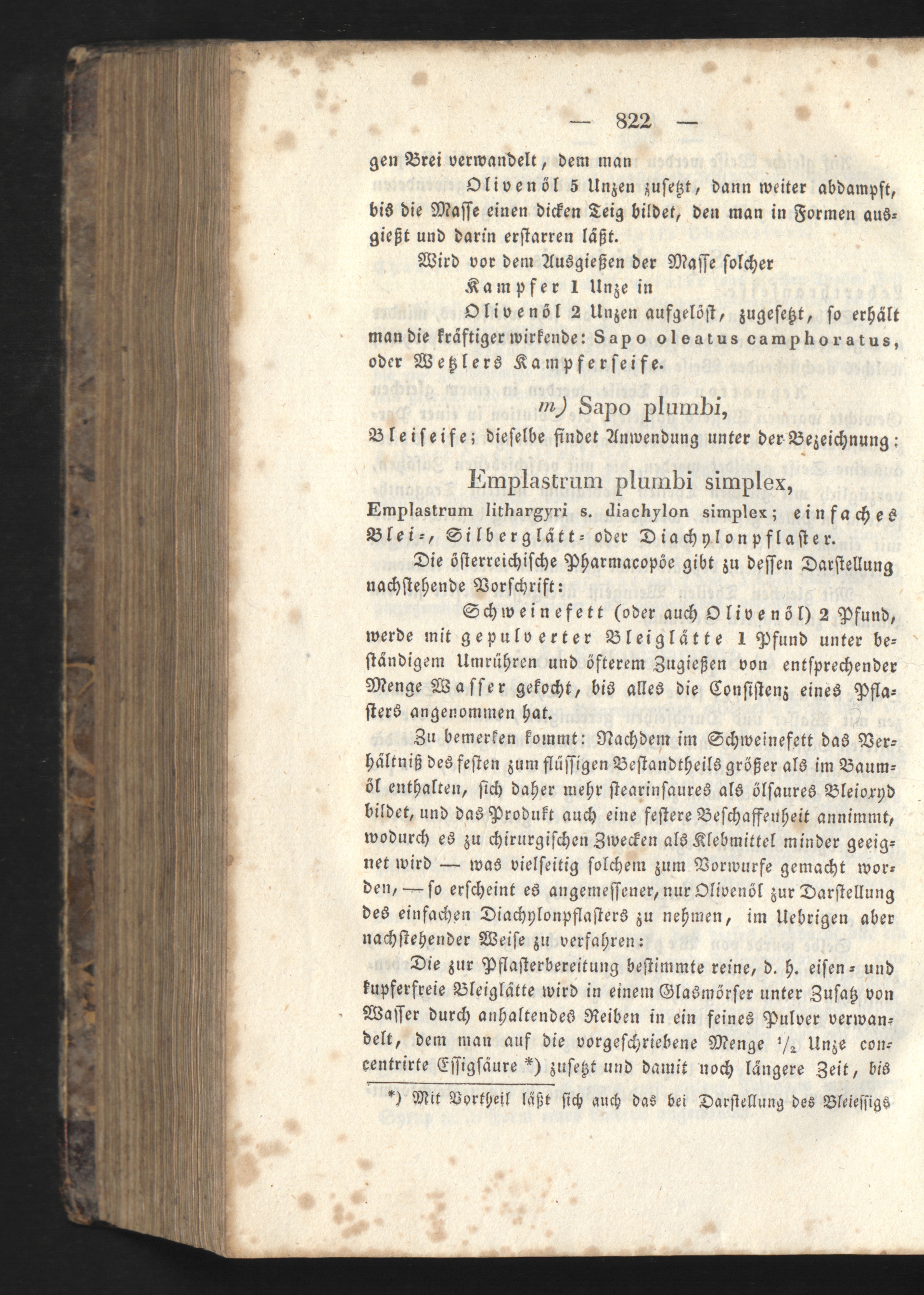 — 822 —

gen Brei verwandelt, dem man

Olivenöl 5 Unzen zusetzt, dann weiter abdampft, bis die Masse einen dicken Teig bildet, den man in Formen ausgießt und darin erstarren läßt.

Wird vor dem Ausgießen der Masse solcher

Kampfer 1 Unze in

Olivenöl 2 Unzen aufgelöst, zugesetzt, so erhält man die kräftiger wirkende: Sapo oleatus camphoratus, oder Wetzlers Kampferseife.

m) Sapo plumbi,

Bleiseife; dieselbe findet Anwendung unter der Bezeichnung:

Emplastrum plumbi simplex,

Emplastrum lithargyri s. diachylon simplex; einfaches Blei-, Silberglätt- oder Diachylonpflaster.

Die österreichische Pharmacopöe gibt zu dessen Darstellung nachstehende Vorschrift:

Schweinefett (oder auch Olivenöl) 2 Pfund, werde mit gepulverter Bleiglätte 1 Pfund unter beständigem Umrühren und öfterem Zugießen von entsprechender Menge Wasser gekocht, bis alles die Consistenz eines Pflasters angenommen hat.

Zu bemerken kommt: Nachdem im Schweinefett das Verhältniß des festen zum flüssigen Bestandtheils größer als im Baumöl enthalten, sich daher mehr stearinsaures als ölsaures Bleioxyd bildet, und das Produkt auch eine festere Beschaffenheit annimmt, wodurch es zu chirurgischen Zwecken als Klebmittel minder geeignet wird — was vielseitig solchem zum Vorwurfe gemacht worden, — so erscheint es angemessener, nur Olivenöl zur Darstellung des einfachen Diachylonpflasters zu nehmen, im Uebrigen aber nachstehender Weise zu verfahren:

Die zur Pflasterbereitung bestimmte reine, d. h. eisen- und kupferfreie Bleiglätte wird in einem Glasmörser unter Zusatz von Wasser durch anhaltendes Reiben in ein feines Pulver verwandelt, dem man auf die vorgeschriebene Menge $\frac{1}{2}$ Unze concentrirte Essigsäure *) zusetzt und damit noch längere Zeit, bis

*) Mit Vortheil läßt sich auch das bei Darstellung des Bleiessigs